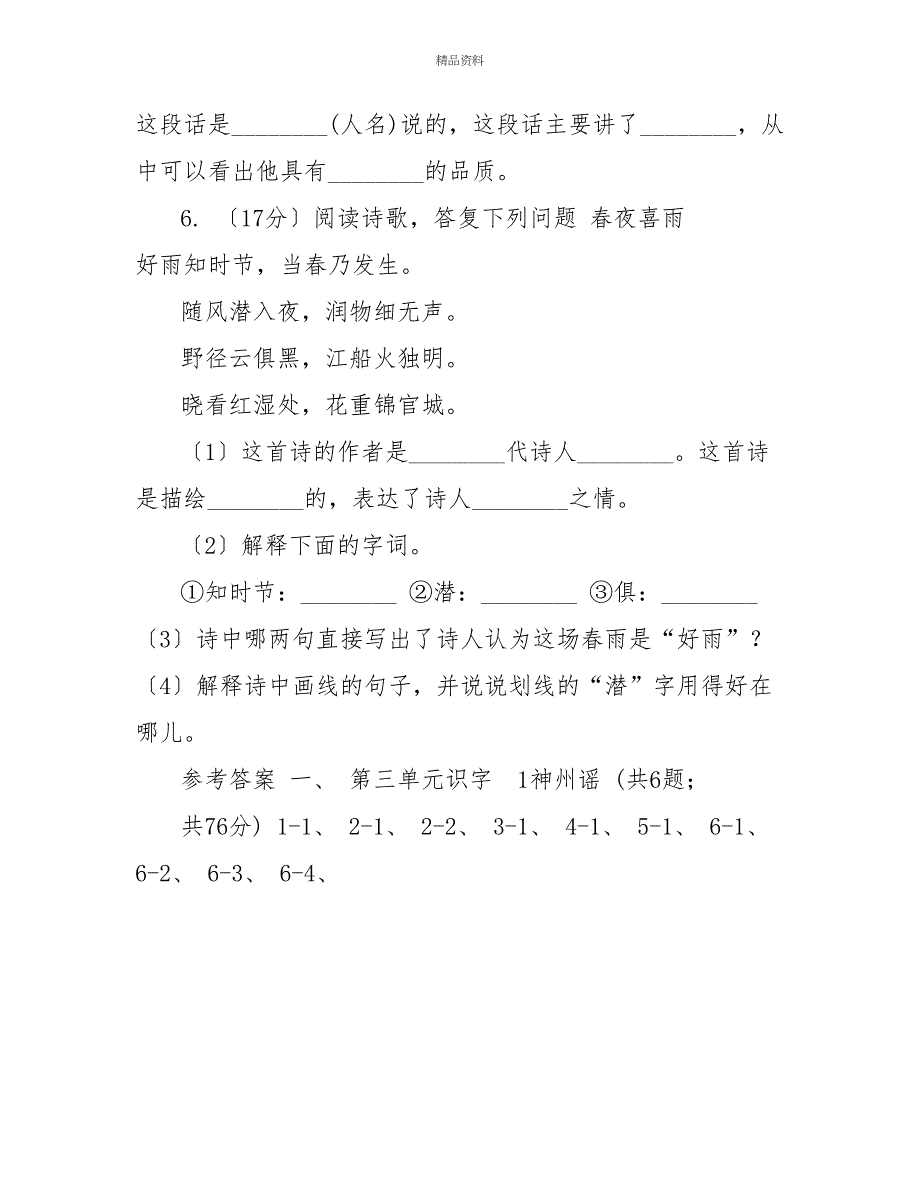 精品资料

这段话是________(人名)说的，这段话主要讲了________，从中可以看出他具有________的品质。

6. 〔17分〕阅读诗歌，答复下列问题 春夜喜雨

好雨知时节，当春乃发生。

随风潜入夜，润物细无声。

野径云俱黑，江船火独明。

晓看红湿处，花重锦官城。

〔1〕这首诗的作者是________代诗人________。这首诗是描绘________的，表达了诗人________之情。

〔2〕解释下面的字词。

①知时节：________ ②潜：________ ③俱：________

〔3〕诗中哪两句直接写出了诗人认为这场春雨是“好雨”？

〔4〕解释诗中画线的句子，并说说划线的“潜”字用得好在哪儿。

参考答案 一、 第三单元识字 1神州谣 (共6题；

共76分) 1-1、 2-1、 2-2、 3-1、 4-1、 5-1、 6-1、 6-2、 6-3、 6-4、